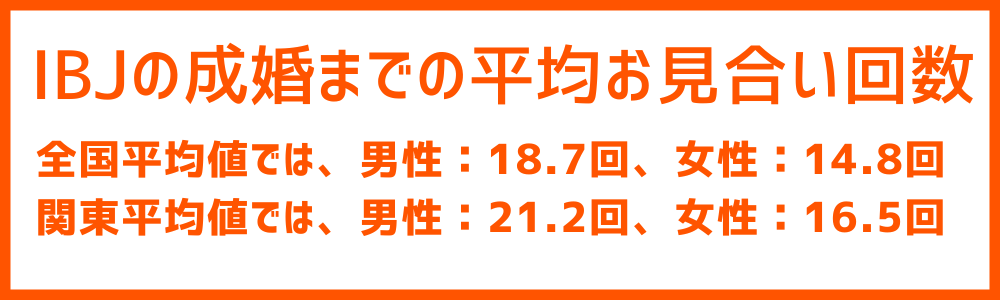 IBJの成婚までの平均お見合い回数

全国平均値では、男性：18.7回、女性：14.8回
関東平均値では、男性：21.2回、女性：16.5回